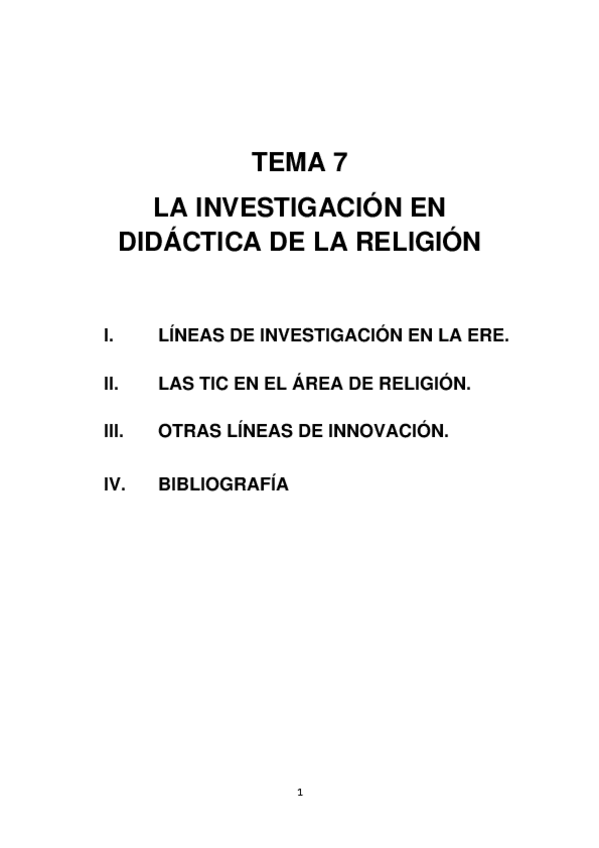 TEMA 7

LA INVESTIGACIÓN EN DIDÁCTICA DE LA RELIGIÓN

I. LÍNEAS DE INVESTIGACIÓN EN LA ERE.

II. LAS TIC EN EL ÁREA DE RELIGIÓN.

III. OTRAS LÍNEAS DE INNOVACIÓN.

IV. BIBLIOGRAFÍA

1